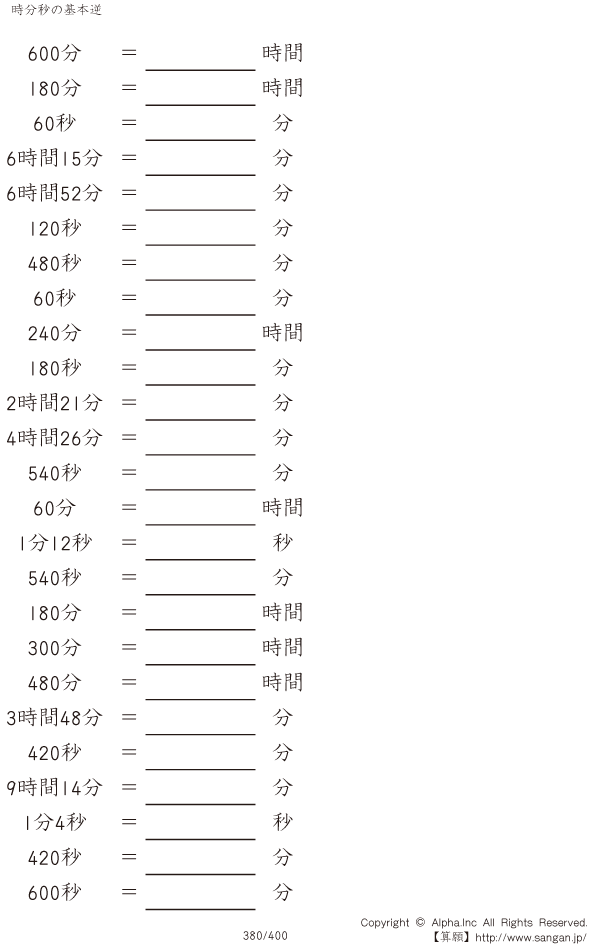 時分秒の基本逆

600分 = ____ 時間
180分 = ____ 時間
60秒 = ____ 分
6時間15分 = ____ 分
6時間52分 = ____ 分
120秒 = ____ 分
480秒 = ____ 分
60秒 = ____ 分
240分 = ____ 時間
180秒 = ____ 分
2時間21分 = ____ 分
4時間26分 = ____ 分
540秒 = ____ 分
60分 = ____ 時間
1分12秒 = ____ 秒
540秒 = ____ 分
180分 = ____ 時間
300分 = ____ 時間
480分 = ____ 時間
3時間48分 = ____ 分
420秒 = ____ 分
9時間14分 = ____ 分
1分4秒 = ____ 秒
420秒 = ____ 分
600秒 = ____ 分

380/400

Copyright © Alpha.Inc All Rights Reserved.
【算願】http://www.sangan.jp/